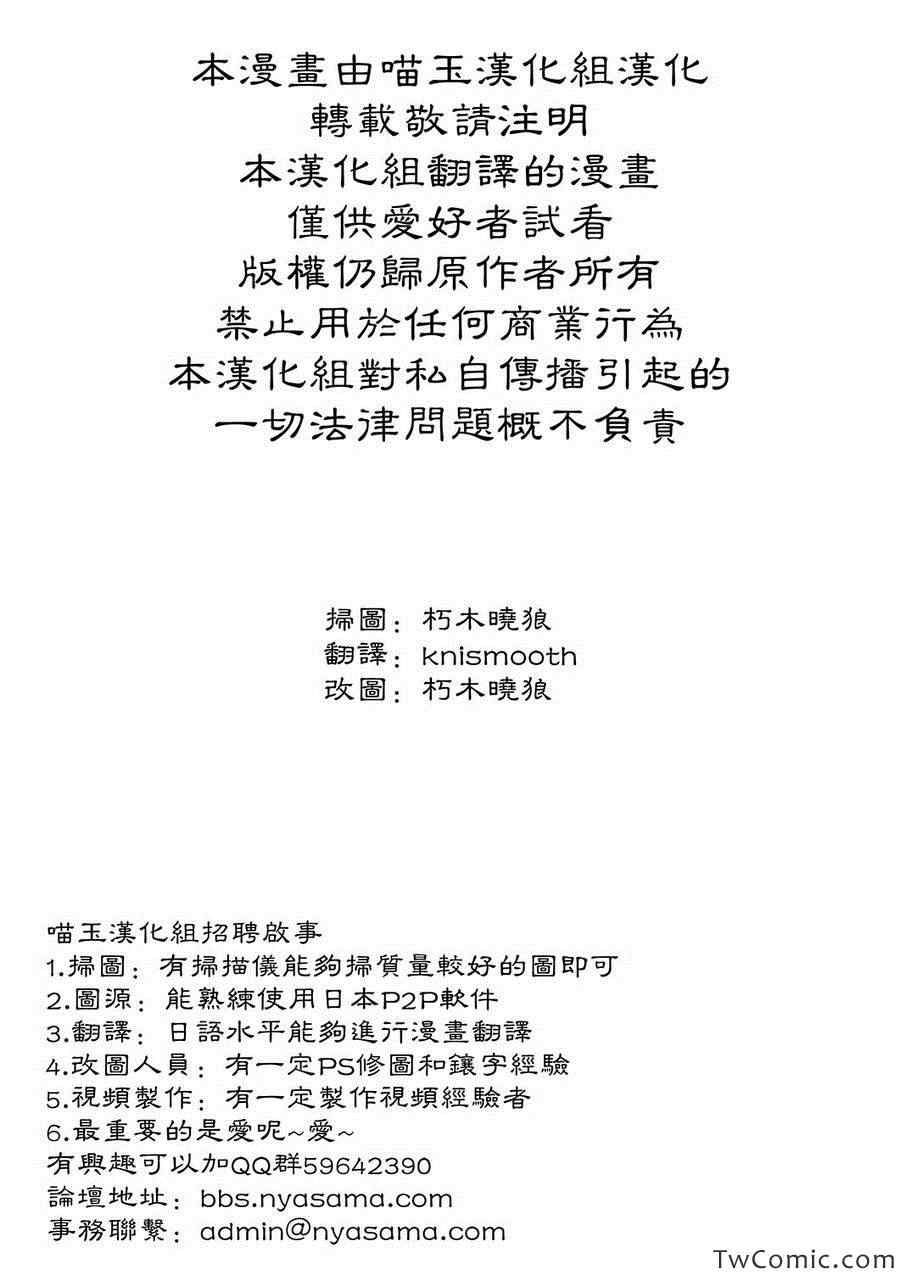 本漫畫由喵玉漢化組漢化
轉載敬請注明
本漢化組翻譯的漫畫
僅供愛好者試看
版權仍歸原作者所有
禁止用於任何商業行為
本漢化組對私自傳播引起的
一切法律問題概不負責

掃圖：朽木曉狼
翻譯：knismooth
改圖：朽木曉狼

喵玉漢化組招聘啟事
1.掃圖：有掃描儀能夠掃質量較好的圖即可
2.圖源：能熟練使用日本P2P軟件
3.翻譯：日語水平能夠進行漫畫翻譯
4.改圖人員：有一定PS修圖和鑲字經驗
5.視頻製作：有一定製作視頻經驗者
6.最重要的是愛呢~愛~
有興趣可以加QQ群59642390
論壇地址：bbs.nyasama.com
事務聯繫：admin@nyasama.com

TwComic.com